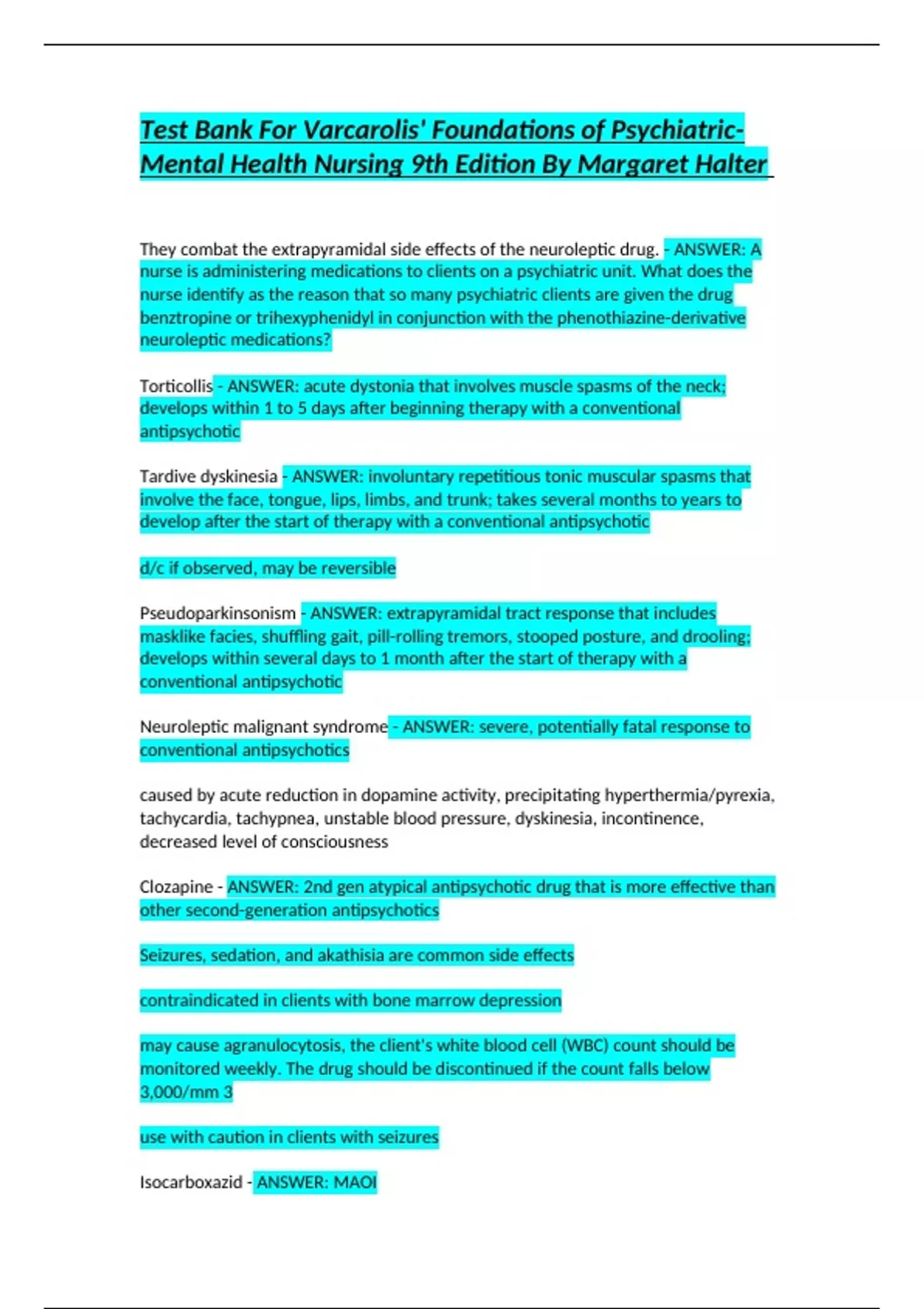 Test Bank For Varcarolis' Foundations of Psychiatric-Mental Health Nursing 9th Edition By Margaret Halter

They combat the extrapyramidal side effects of the neuroleptic drug. - ANSWER: A nurse is administering medications to clients on a psychiatric unit. What does the nurse identify as the reason that so many psychiatric clients are given the drug benztropine or trihexyphenidyl in conjunction with the phenothiazine-derivative neuroleptic medications?

Torticollis - ANSWER: acute dystonia that involves muscle spasms of the neck; develops within 1 to 5 days after beginning therapy with a conventional antipsychotic

Tardive dyskinesia - ANSWER: involuntary repetitious tonic muscular spasms that involve the face, tongue, lips, limbs, and trunk; takes several months to years to develop after the start of therapy with a conventional antipsychotic

d/c if observed, may be reversible

Pseudoparkinsonism - ANSWER: extrapyramidal tract response that includes masklike facies, shuffling gait, pill-rolling tremors, stooped posture, and drooling; develops within several days to 1 month after the start of therapy with a conventional antipsychotic

Neuroleptic malignant syndrome - ANSWER: severe, potentially fatal response to conventional antipsychotics

caused by acute reduction in dopamine activity, precipitating hyperthermia/pyrexia, tachycardia, tachypnea, unstable blood pressure, dyskinesia, incontinence, decreased level of consciousness

Clozapine - ANSWER: 2nd gen atypical antipsychotic drug that is more effective than other second-generation antipsychotics

Seizures, sedation, and akathisia are common side effects

contraindicated in clients with bone marrow depression

may cause agranulocytosis, the client's white blood cell (WBC) count should be monitored weekly. The drug should be discontinued if the count falls below 3,000/mm 3

use with caution in clients with seizures

Isocarboxazid - ANSWER: MAOI